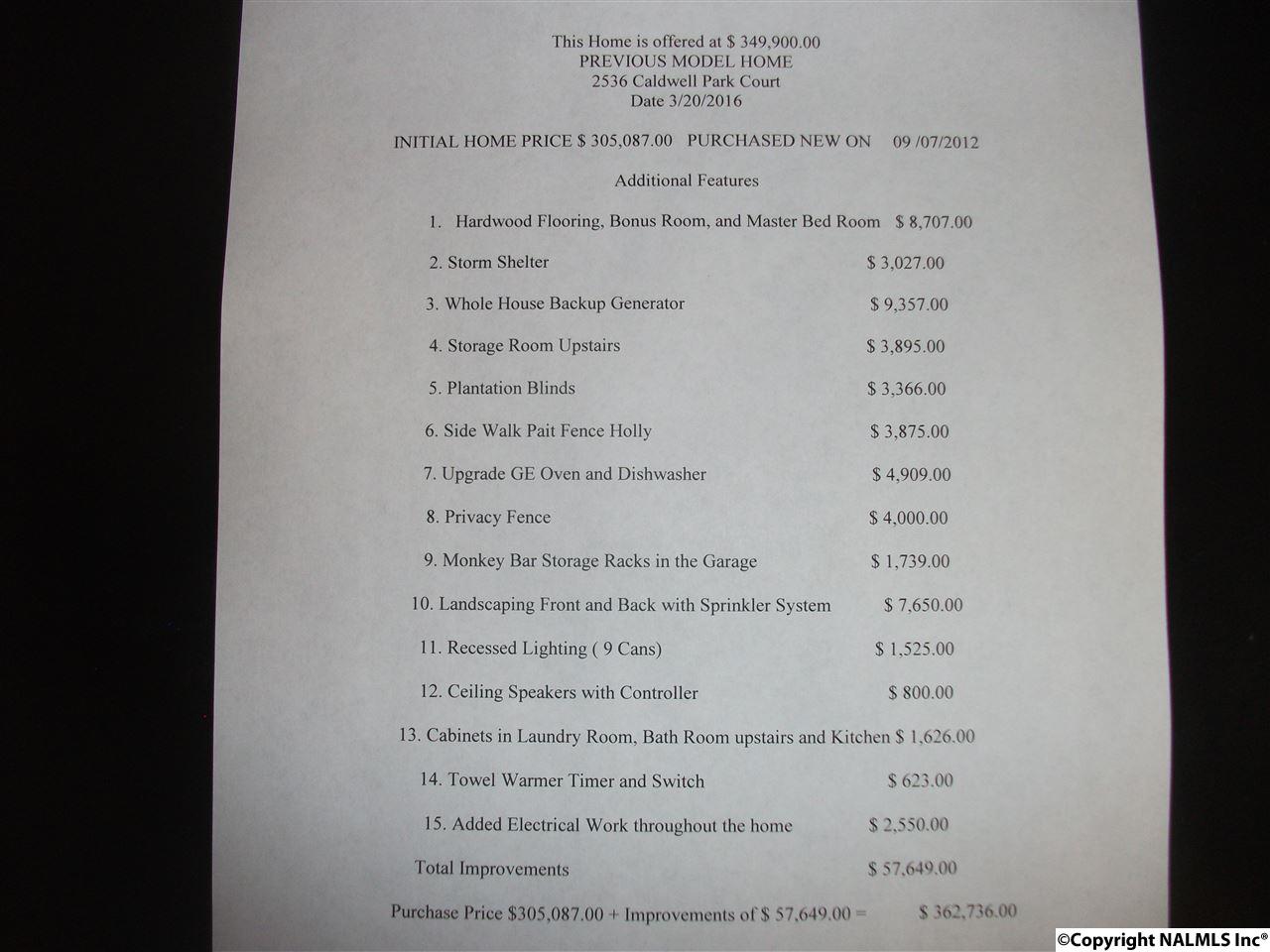 This Home is offered at $ 349,900.00
PREVIOUS MODEL HOME
2536 Caldwell Park Court
Date 3/20/2016

INITIAL HOME PRICE $ 305,087.00 PURCHASED NEW ON 09 /07/2012

Additional Features

1. Hardwood Flooring, Bonus Room, and Master Bed Room $ 8,707.00

2. Storm Shelter $ 3,027.00

3. Whole House Backup Generator $ 9,357.00

4. Storage Room Upstairs $ 3,895.00

5. Plantation Blinds $ 3,366.00

6. Side Walk Pait Fence Holly $ 3,875.00

7. Upgrade GE Oven and Dishwasher $ 4,909.00

8. Privacy Fence $ 4,000.00

9. Monkey Bar Storage Racks in the Garage $ 1,739.00

10. Landscaping Front and Back with Sprinkler System $ 7,650.00

11. Recessed Lighting ( 9 Cans) $ 1,525.00

12. Ceiling Speakers with Controller $ 800.00

13. Cabinets in Laundry Room, Bath Room upstairs and Kitchen $ 1,626.00

14. Towel Warmer Timer and Switch $ 623.00

15. Added Electrical Work throughout the home $ 2,550.00

Total Improvements $ 57,649.00

Purchase Price $305,087.00 + Improvements of $ 57,649.00 = $ 362,736.00

©Copyright NALMLS Inc®